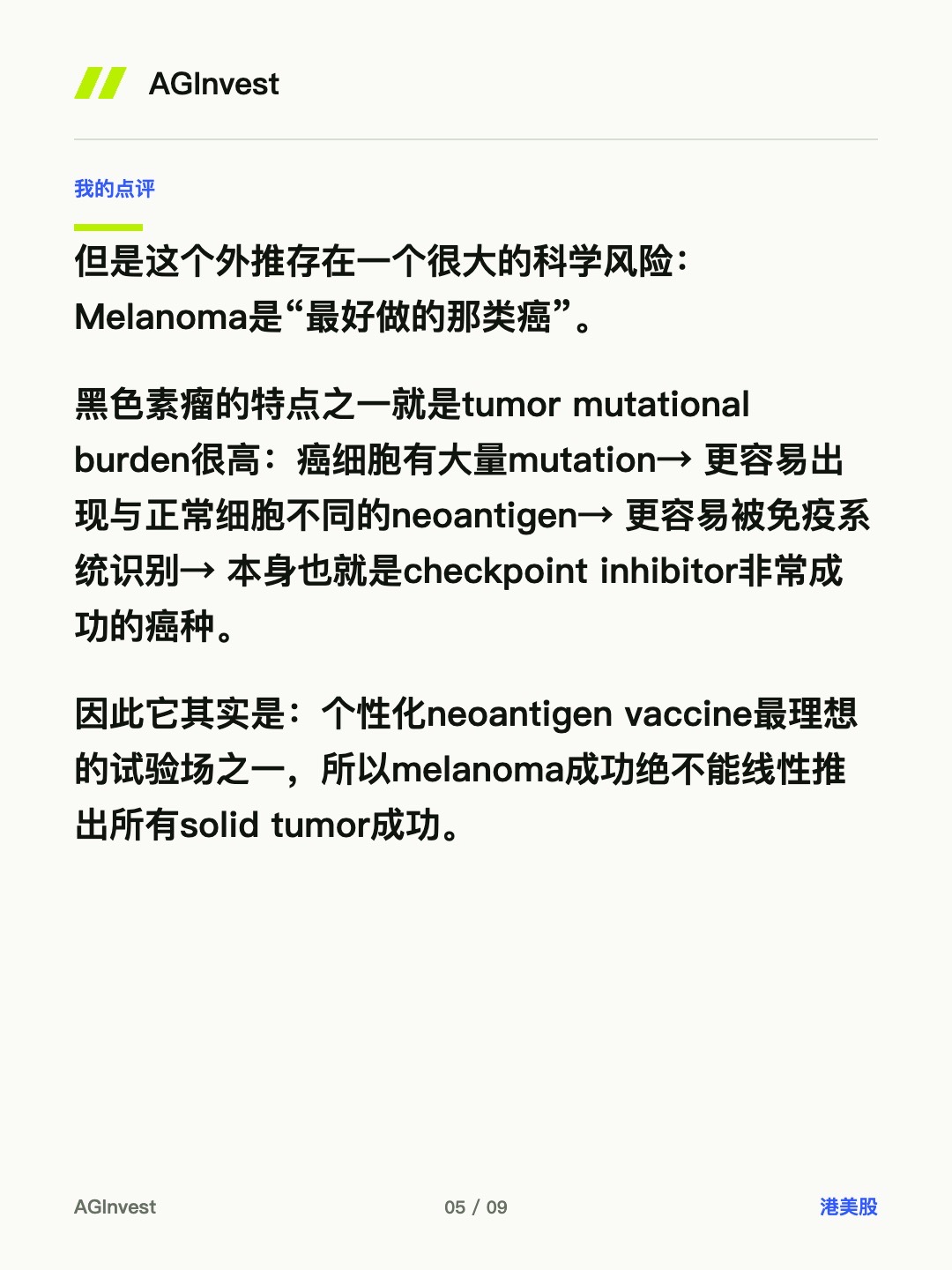 AGInvest

我的点评

但是这个外推存在一个很大的科学风险：Melanoma是“最好做的那类癌”。

黑色素瘤的特点之一就是tumor mutational burden很高：癌细胞有大量mutation→ 更容易出现与正常细胞不同的neoantigen→ 更容易被免疫系统识别→ 本身也就是checkpoint inhibitor非常成功的癌种。

因此它其实是：个性化neoantigen vaccine最理想的试验场之一，所以melanoma成功绝不能线性推出所有solid tumor成功。

AGInvest 05 / 09 港美股